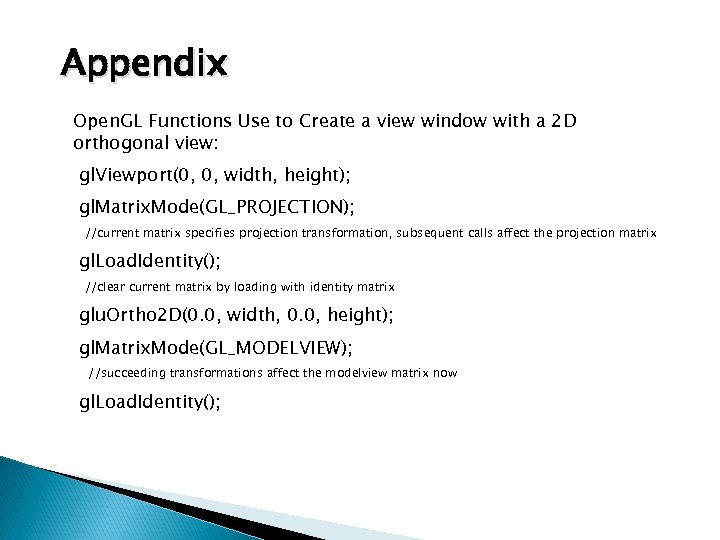 Appendix

OpenGL Functions Use to Create a view window with a 2D orthogonal view:

glViewport(0, 0, width, height);

glMatrixMode(GL_PROJECTION);

//current matrix specifies projection transformation, subsequent calls affect the projection matrix

glLoadIdentity();

//clear current matrix by loading with identity matrix

gluOrtho2D(0.0, width, 0.0, height);

glMatrixMode(GL_MODELVIEW);

//succeeding transformations affect the modelview matrix now

glLoadIdentity();